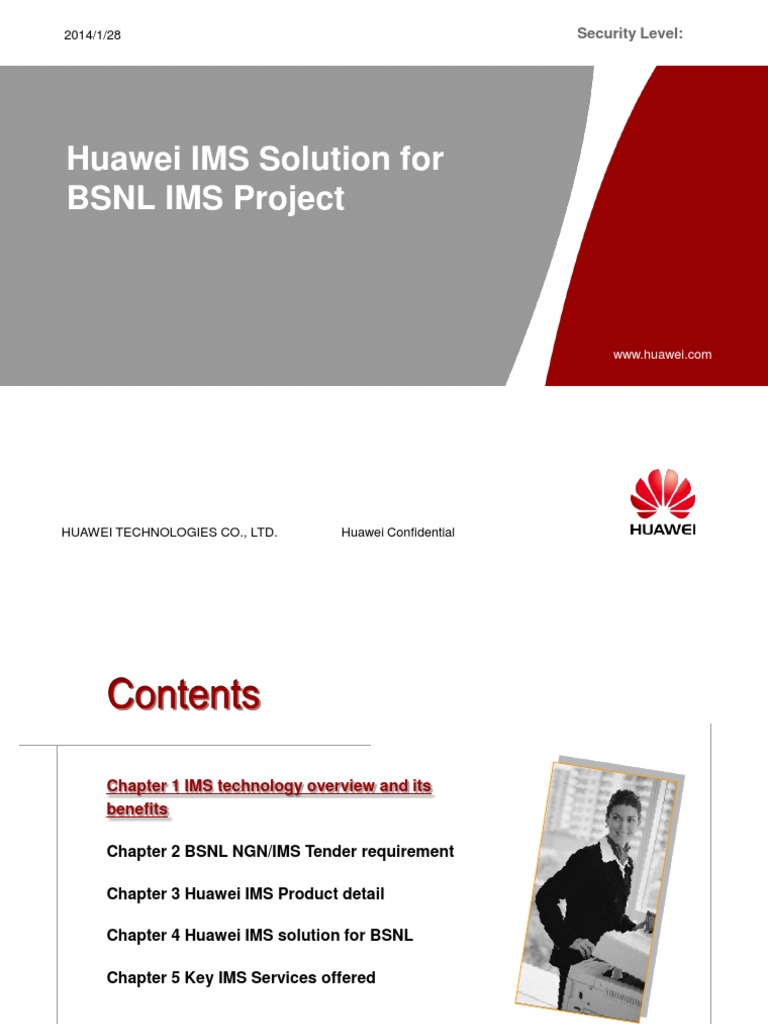 2014/1/28

Security Level:

Huawei IMS Solution for BSNL IMS Project

www.huawei.com

HUAWEI TECHNOLOGIES CO., LTD.

Huawei Confidential

HUAWEI

Contents

Chapter 1 IMS technology overview and its benefits

Chapter 2 BSNL NGN/IMS Tender requirement

Chapter 3 Huawei IMS Product detail

Chapter 4 Huawei IMS solution for BSNL

Chapter 5 Key IMS Services offered